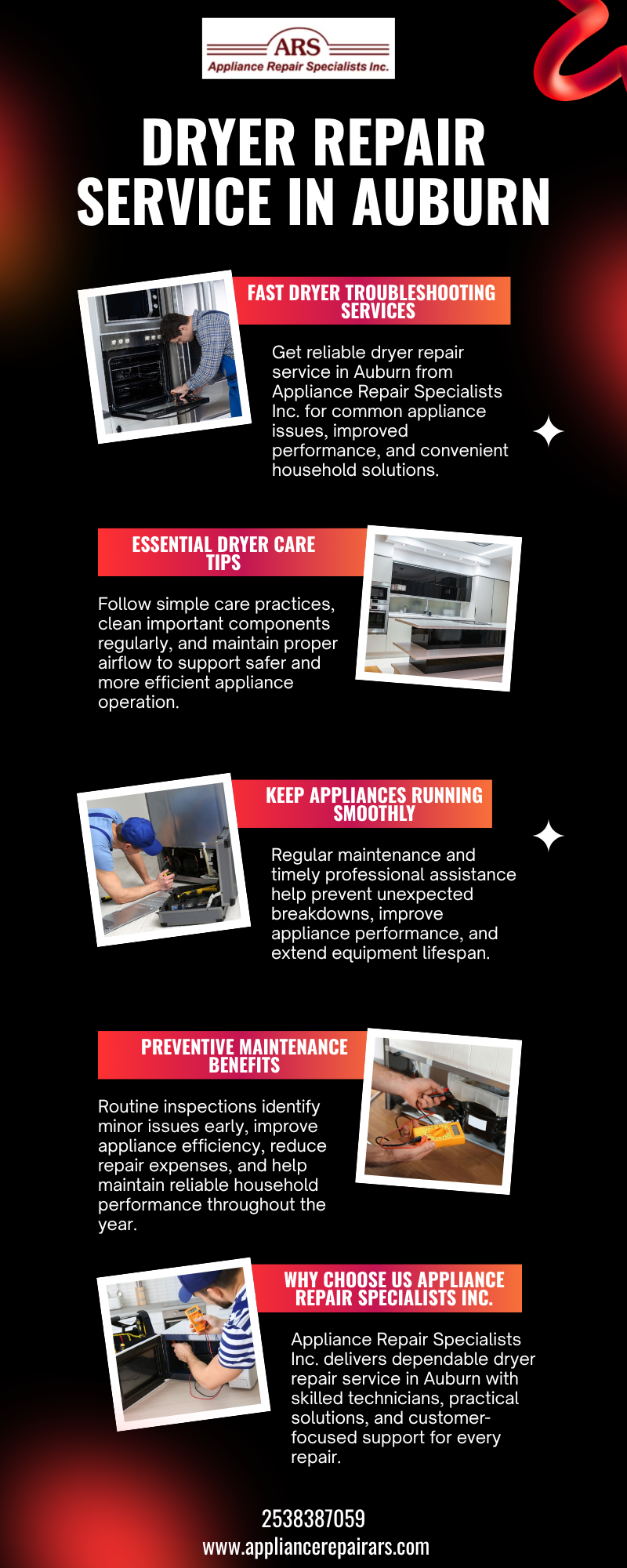 ARS
Appliance Repair Specialists Inc.

DRYER REPAIR SERVICE IN AUBURN

FAST DRYER TROUBLESHOOTING SERVICES

Get reliable dryer repair service in Auburn from Appliance Repair Specialists Inc. for common appliance issues, improved performance, and convenient household solutions.

ESSENTIAL DRYER CARE TIPS

Follow simple care practices, clean important components regularly, and maintain proper airflow to support safer and more efficient appliance operation.

KEEP APPLIANCES RUNNING SMOOTHLY

Regular maintenance and timely professional assistance help prevent unexpected breakdowns, improve appliance performance, and extend equipment lifespan.

PREVENTIVE MAINTENANCE BENEFITS

Routine inspections identify minor issues early, improve appliance efficiency, reduce repair expenses, and help maintain reliable household performance throughout the year.

WHY CHOOSE US APPLIANCE REPAIR SPECIALISTS INC.

Appliance Repair Specialists Inc. delivers dependable dryer repair service in Auburn with skilled technicians, practical solutions, and customer-focused support for every repair.

2538387059
www.appliancerepairars.com